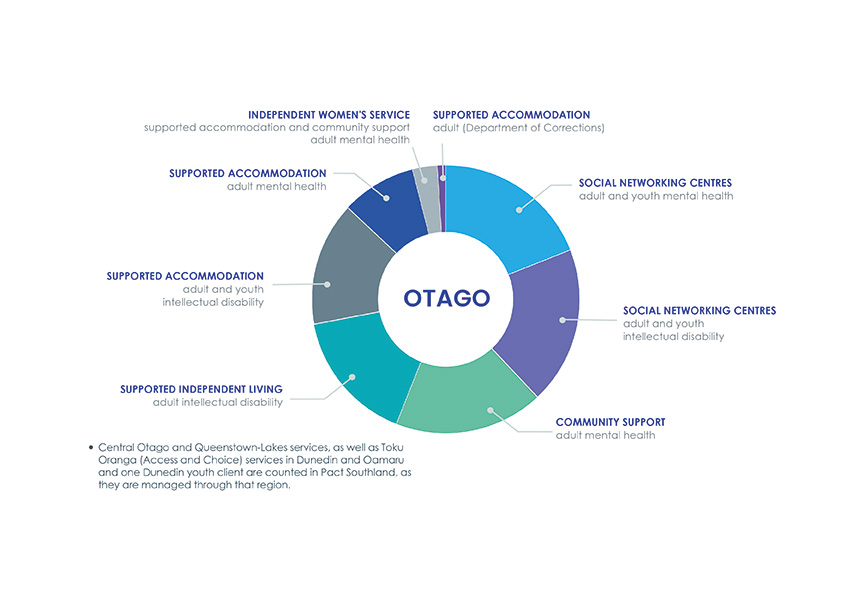 INDEPENDENT WOMEN'S SERVICE
supported accommodation and community support
adult mental health

SUPPORTED ACCOMMODATION
adult (Department of Corrections)

SUPPORTED ACCOMMODATION
adult mental health

SOCIAL NETWORKING CENTRES
adult and youth mental health

SUPPORTED ACCOMMODATION
adult and youth
intellectual disability

OTAGO

SOCIAL NETWORKING CENTRES
adult and youth
intellectual disability

SUPPORTED INDEPENDENT LIVING
adult intellectual disability

COMMUNITY SUPPORT
adult mental health

• Central Otago and Queenstown-Lakes services, as well as Toku Oranga (Access and Choice) services in Dunedin and Oamaru and one Dunedin youth client are counted in Pact Southland, as they are managed through that region.